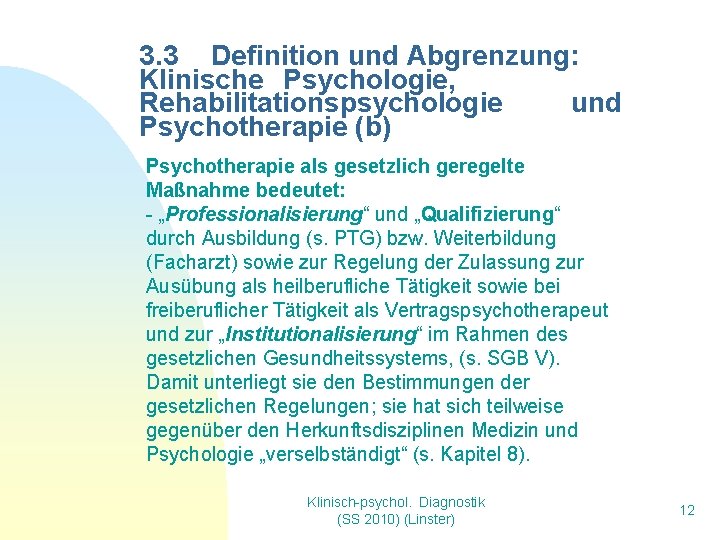 3.3 Definition und Abgrenzung: Klinische Psychologie, Rehabilitationspsychologie und Psychotherapie (b)

Psychotherapie als gesetzlich geregelte Maßnahme bedeutet:
- „Professionalisierung“ und „Qualifizierung“ durch Ausbildung (s. PTG) bzw. Weiterbildung (Facharzt) sowie zur Regelung der Zulassung zur Ausübung als heilberufliche Tätigkeit sowie bei freiberuflicher Tätigkeit als Vertragspsychotherapeut und zur „Institutionalisierung“ im Rahmen des gesetzlichen Gesundheitssystems, (s. SGB V). Damit unterliegt sie den Bestimmungen der gesetzlichen Regelungen; sie hat sich teilweise gegenüber den Herkunftsdisziplinen Medizin und Psychologie „verselbständigt“ (s. Kapitel 8).

Klinisch-psychol. Diagnostik (SS 2010) (Linster)

12